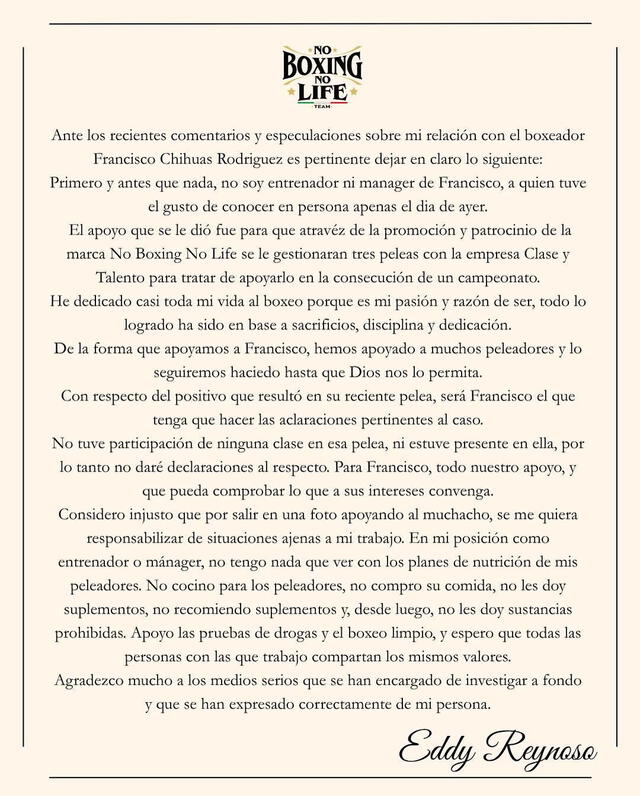 NO BOXING NO LIFE TEAM

Ante los recientes comentarios y especulaciones sobre mi relación con el boxeador Francisco Chihuas Rodriguez es pertinente dejar en claro lo siguiente:
Primero y antes que nada, no soy entrenador ni manager de Francisco, a quien tuve el gusto de conocer en persona apenas el dia de ayer.
El apoyo que se le dió fue para que atravéz de la promoción y patrocinio de la marca No Boxing No Life se le gestionaran tres peleas con la empresa Clase y Talento para tratar de apoyarlo en la consecución de un campeonato.
He dedicado casi toda mi vida al boxeo porque es mi pasión y razón de ser, todo lo logrado ha sido en base a sacrificios, disciplina y dedicación.
De la forma que apoyamos a Francisco, hemos apoyado a muchos peleadores y lo seguiremos haciedo hasta que Dios nos lo permita.
Con respecto del positivo que resultó en su reciente pelea, será Francisco el que tenga que hacer las aclaraciones pertinentes al caso.
No tuve participación de ninguna clase en esa pelea, ni estuve presente en ella, por lo tanto no daré declaraciones al respecto. Para Francisco, todo nuestro apoyo, y que pueda comprobar lo que a sus intereses convenga.
Considero injusto que por salir en una foto apoyando al muchacho, se me quiera responsabilizar de situaciones ajenas a mi trabajo. En mi posición como entrenador o mánager, no tengo nada que ver con los planes de nutrición de mis peleadores. No cocino para los peleadores, no compro su comida, no les doy suplementos, no recomiendo suplementos y, desde luego, no les doy sustancias prohibidas. Apoyo las pruebas de drogas y el boxeo limpio, y espero que todas las personas con las que trabajo compartan los mismos valores.
Agradezco mucho a los medios serios que se han encargado de investigar a fondo y que se han expresado correctamente de mi persona.

Eddy Reynoso